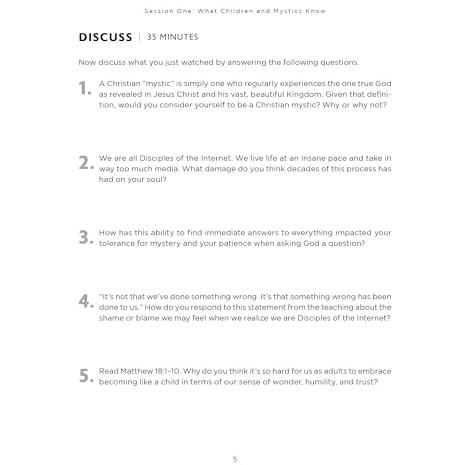 Session One: What Children and Mystics Know

DISCUSS | 35 MINUTES

Now discuss what you just watched by answering the following questions.

1. A Christian "mystic" is simply one who regularly experiences the one true God as revealed in Jesus Christ and his vast, beautiful Kingdom. Given that definition, would you consider yourself to be a Christian mystic? Why or why not?

2. We are all Disciples of the Internet. We live life at an insane pace and take in way too much media. What damage do you think decades of this process has had on your soul?

3. How has this ability to find immediate answers to everything impacted your tolerance for mystery and your patience when asking God a question?

4. "It's not that we've done something wrong. It's that something wrong has been done to us." How do you respond to this statement from the teaching about the shame or blame we may feel when we realize we are Disciples of the Internet?

5. Read Matthew 18:1–10. Why do you think it's so hard for us as adults to embrace becoming like a child in terms of our sense of wonder, humility, and trust?

5